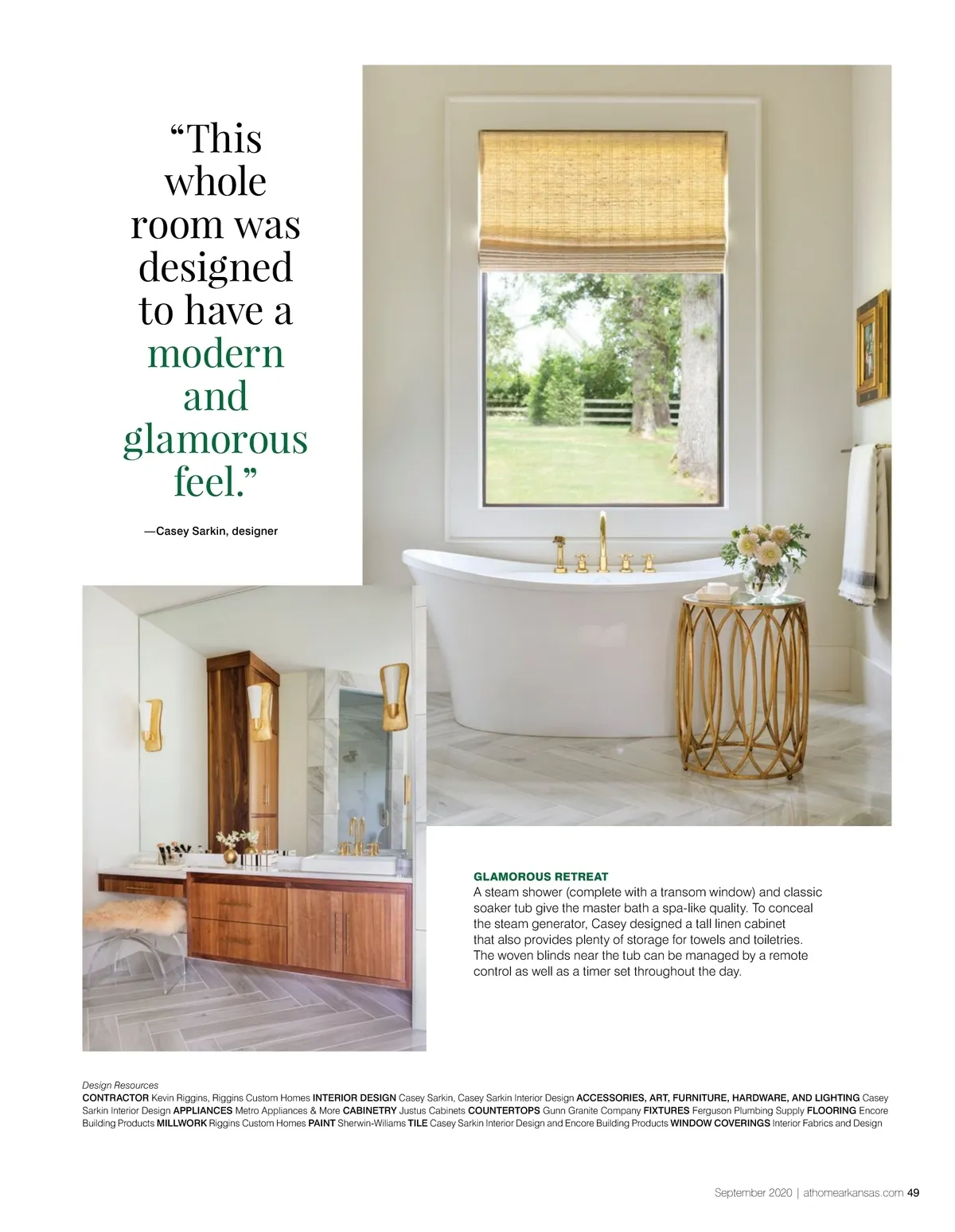 "This whole room was designed to have a modern and glamorous feel."

—Casey Sarkin, designer

GLAMOROUS RETREAT
A steam shower (complete with a transom window) and classic soaker tub give the master bath a spa-like quality. To conceal the steam generator, Casey designed a tall linen cabinet that also provides plenty of storage for towels and toiletries. The woven blinds near the tub can be managed by a remote control as well as a timer set throughout the day.

Design Resources
CONTRACTOR Kevin Riggins, Riggins Custom Homes INTERIOR DESIGN Casey Sarkin, Casey Sarkin Interior Design ACCESSORIES, ART, FURNITURE, HARDWARE, AND LIGHTING Casey Sarkin Interior Design APPLIANCES Metro Appliances & More CABINETRY Justus Cabinets COUNTERTOPS Gunn Granite Company FIXTURES Ferguson Plumbing Supply FLOORING Encore Building Products MILLWORK Riggins Custom Homes PAINT Sherwin-Wiliams TILE Casey Sarkin Interior Design and Encore Building Products WINDOW COVERINGS Interior Fabrics and Design

September 2020 | athomearkansas.com 49